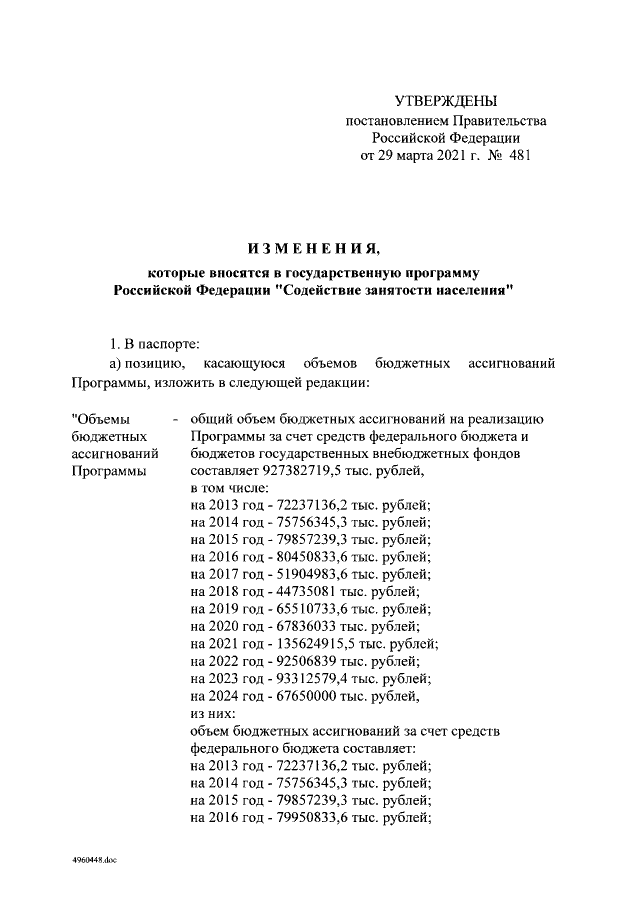 УТВЕРЖДЕНЫ
постановлением Правительства
Российской Федерации
от 29 марта 2021 г. № 481

ИЗМЕНЕНИЯ,
которые вносятся в государственную программу
Российской Федерации "Содействие занятости населения"

1. В паспорте:

а) позицию, касающуюся объемов бюджетных ассигнований Программы, изложить в следующей редакции:

"Объемы бюджетных ассигнований Программы - общий объем бюджетных ассигнований на реализацию Программы за счет средств федерального бюджета и бюджетов государственных внебюджетных фондов составляет 927382719,5 тыс. рублей,
в том числе:
на 2013 год - 72237136,2 тыс. рублей;
на 2014 год - 75756345,3 тыс. рублей;
на 2015 год - 79857239,3 тыс. рублей;
на 2016 год - 80450833,6 тыс. рублей;
на 2017 год - 51904983,6 тыс. рублей;
на 2018 год - 44735081 тыс. рублей;
на 2019 год - 65510733,6 тыс. рублей;
на 2020 год - 67836033 тыс. рублей;
на 2021 год - 135624915,5 тыс. рублей;
на 2022 год - 92506839 тыс. рублей;
на 2023 год - 93312579,4 тыс. рублей;
на 2024 год - 67650000 тыс. рублей,
из них:
объем бюджетных ассигнований за счет средств федерального бюджета составляет:
на 2013 год - 72237136,2 тыс. рублей;
на 2014 год - 75756345,3 тыс. рублей;
на 2015 год - 79857239,3 тыс. рублей;
на 2016 год - 79950833,6 тыс. рублей;

4960448.doc